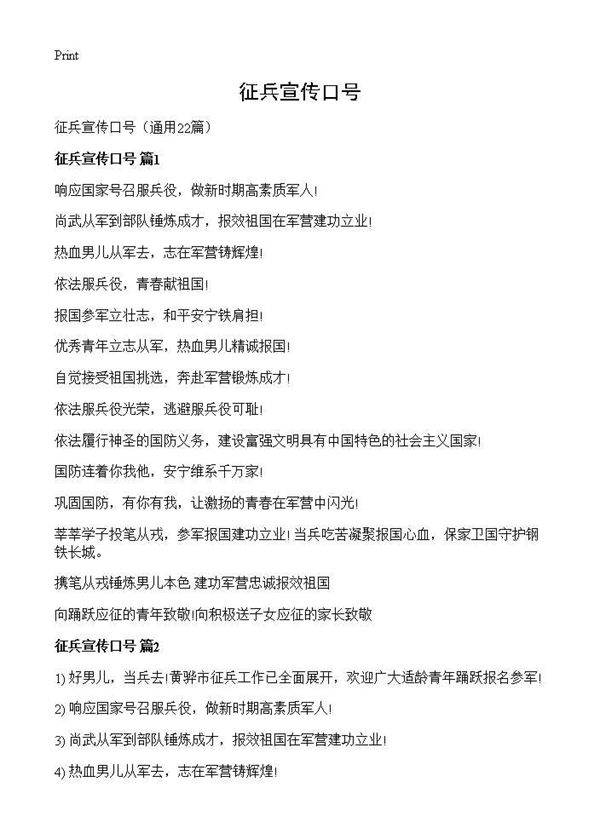 Print

征兵宣传口号

征兵宣传口号（通用22篇）

征兵宣传口号 篇1

响应国家号召服兵役，做新时期高素质军人！

尚武从军到部队锤炼成才，报效祖国在军营建功立业！

热血男儿从军去，志在军营铸辉煌！

依法服兵役，青春献祖国！

报国参军立壮志，和平安宁铁肩担！

优秀青年立志从军，热血男儿精诚报国！

自觉接受祖国挑选，奔赴军营锻炼成才！

依法服兵役光荣，逃避服兵役可耻！

依法履行神圣的国防义务，建设富强文明具有中国特色的社会主义国家！

国防连着你我他，安宁维系千万家！

巩固国防，有你有我，让激扬的青春在军营中闪光！

莘莘学子投笔从戎，参军报国建功立业！当兵吃苦凝聚报国心血，保家卫国守护钢铁长城。

携笔从戎锤炼男儿本色 建功军营忠诚报效祖国

向踊跃应征的青年致敬!向积极送子女应征的家长致敬

征兵宣传口号 篇2

1) 好男儿，当兵去!黄骅市征兵工作已全面展开，欢迎广大适龄青年踊跃报名参军!

2) 响应国家号召服兵役，做新时期高素质军人!

3) 尚武从军到部队锤炼成才，报效祖国在军营建功立业!

4) 热血男儿从军去，志在军营铸辉煌!